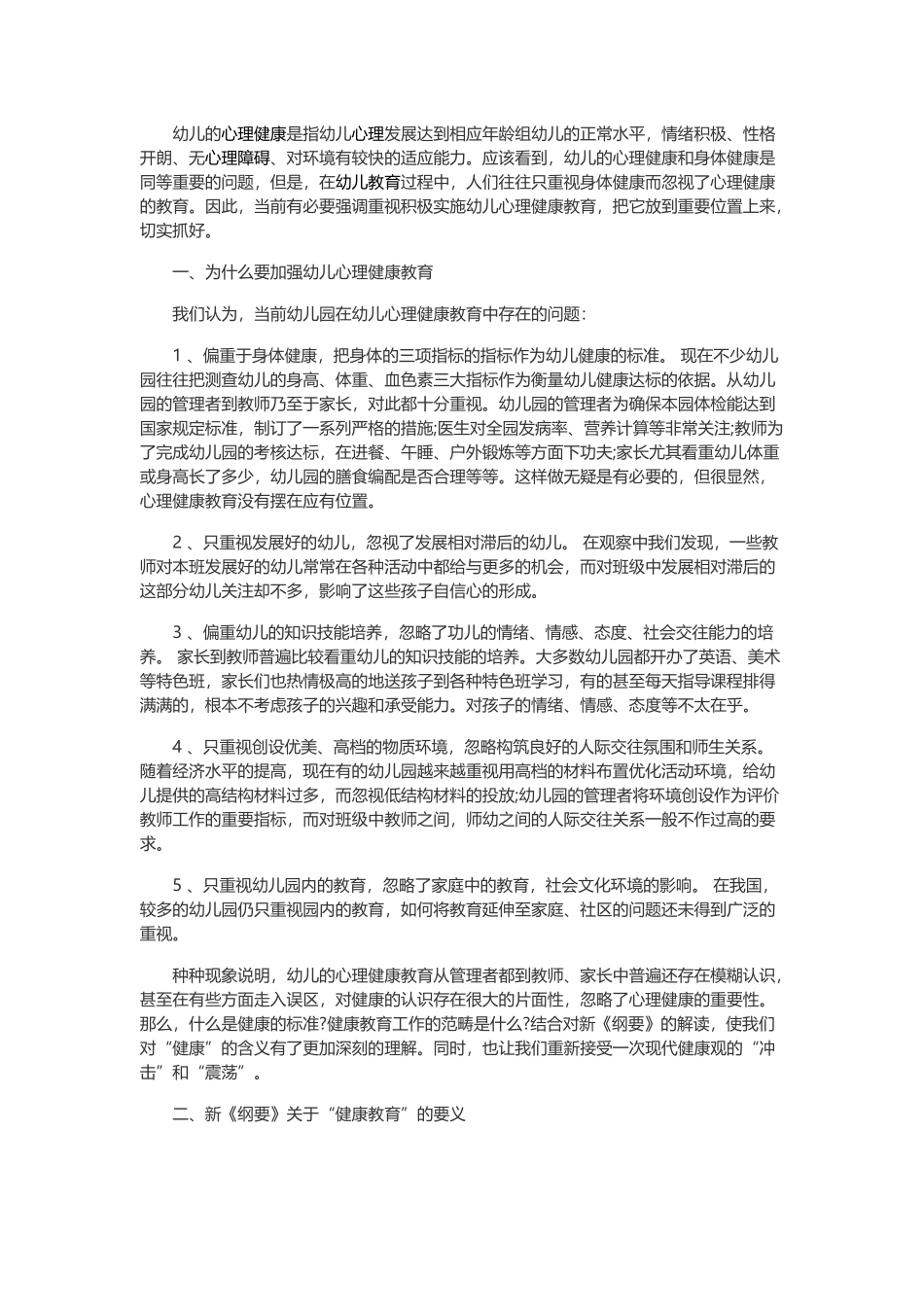 幼儿的心理健康是指幼儿心理发展达到相应年龄组幼儿的正常水平，情绪积极、性格开朗、无心理障碍、对环境有较快的适应能力。应该看到，幼儿的心理健康和身体健康是同等重要的问题，但是，在幼儿教育过程中，人们往往只重视身体健康而忽视了心理健康的教育。因此，当前有必要强调重视积极实施幼儿心理健康教育，把它放到重要位置上来，切实抓好。

一、为什么要加强幼儿心理健康教育

我们认为，当前幼儿园在幼儿心理健康教育中存在的问题：

1 、偏重于身体健康，把身体的三项指标的指标作为幼儿健康的标准。 现在不少幼儿园往往把测查幼儿的身高、体重、血色素三大指标作为衡量幼儿健康达标的依据。从幼儿园的管理者到教师乃至于家长，对此都十分重视。幼儿园的管理者为确保本园体检能达到国家规定标准，制订了一系列严格的措施;医生对全园发病率、营养计算等非常关注;教师为了完成幼儿园的考核达标，在进餐、午睡、户外锻炼等方面下功夫;家长尤其看重幼儿体重或身高长了多少，幼儿园的膳食编配是否合理等等。这样做无疑是有必要的，但很显然，心理健康教育没有摆在应有位置。

2 、只重视发展好的幼儿，忽视了发展相对滞后的幼儿。 在观察中我们发现，一些教师对本班发展好的幼儿常常在各种活动中都给与更多的机会，而对班级中发展相对滞后的这部分幼儿关注却不多，影响了这些孩子自信心的形成。

3 、偏重幼儿的知识技能培养，忽略了功儿的情绪、情感、态度、社会交往能力的培养。 家长到教师普遍比较看重幼儿的知识技能的培养。大多数幼儿园都开办了英语、美术等特色班，家长们也热情极高的地送孩子到各种特色班学习，有的甚至每天指导课程排得满满的，根本不考虑孩子的兴趣和承受能力。对孩子的情绪、情感、态度等不太在乎。

4 、只重视创设优美、高档的物质环境，忽略构筑良好的人际交往氛围和师生关系。 随着经济水平的提高，现在有的幼儿园越来越重视用高档的材料布置优化活动环境，给幼儿提供的高结构材料过多，而忽视低结构材料的投放;幼儿园的管理者将环境创设作为评价教师工作的重要指标，而对班级中教师之间，师幼之间的人际交往关系一般不作过高的要求。

5 、只重视幼儿园内的教育，忽略了家庭中的教育，社会文化环境的影响。 在我国，较多的幼儿园仍只重视园内的教育，如何将教育延伸至家庭、社区的问题还未得到广泛的重视。

种种现象说明，幼儿的心理健康教育从管理者都到教师、家长中普遍还存在模糊认识，甚至在有些方面走入误区，对健康的认识存在很大的片面性，忽略了心理健康的重要性。那么，什么是健康的标准?健康教育工作的范畴是什么?结合对新《纲要》的解读，使我们对“健康”的含义有了更加深刻的理解。同时，也让我们重新接受一次现代健康观的“冲击”和“震荡”。

二、新《纲要》关于“健康教育”的要义